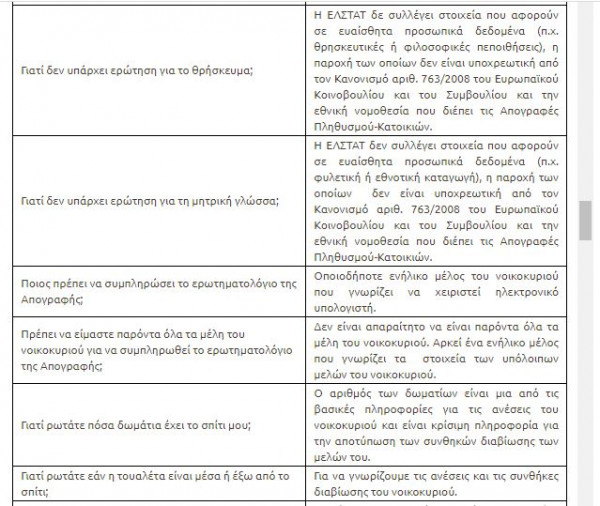 | | |
|---|---|
| Γιατί δεν υπάρχει ερώτηση για το θρήσκευμα; | Η ΕΛΣΤΑΤ δε συλλέγει στοιχεία που αφορούν σε ευαίσθητα προσωπικά δεδομένα (π.χ. θρησκευτικές ή φιλοσοφικές πεποιθήσεις), η παροχή των οποίων δεν είναι υποχρεωτική από τον Κανονισμό αριθ. 763/2008 του Ευρωπαϊκού Κοινοβουλίου και του Συμβουλίου και την εθνική νομοθεσία που διέπει τις Απογραφές Πληθυσμού-Κατοικιών. |
| Γιατί δεν υπάρχει ερώτηση για τη μητρική γλώσσα; | Η ΕΛΣΤΑΤ δεν συλλέγει στοιχεία που αφορούν σε ευαίσθητα προσωπικά δεδομένα (π.χ. φυλετική ή εθνοτική καταγωγή), η παροχή των οποίων δεν είναι υποχρεωτική από τον Κανονισμό αριθ. 763/2008 του Ευρωπαϊκού Κοινοβουλίου και του Συμβουλίου και την εθνική νομοθεσία που διέπει τις Απογραφές Πληθυσμού-Κατοικιών. |
| Ποιος πρέπει να συμπληρώσει το ερωτηματολόγιο της Απογραφής; | Οποιοδήποτε ενήλικο μέλος του νοικοκυριού που γνωρίζει να χειριστεί ηλεκτρονικό υπολογιστή. |
| Πρέπει να είμαστε παρόντα όλα τα μέλη του νοικοκυριού για να συμπληρωθεί το ερωτηματολόγιο της Απογραφής; | Δεν είναι απαραίτητο να είναι παρόντα όλα τα μέλη του νοικοκυριού. Αρκεί ένα ενήλικο μέλος που γνωρίζει τα στοιχεία των υπόλοιπων μελών του νοικοκυριού. |
| Γιατί ρωτάτε πόσα δωμάτια έχει το σπίτι μου; | Ο αριθμός των δωματίων είναι μια από τις βασικές πληροφορίες για τις ανέσεις του νοικοκυριού και είναι κρίσιμη πληροφορία για την αποτύπωση των συνθηκών διαβίωσης των μελών του. |
| Γιατί ρωτάτε εάν η τουαλέτα είναι μέσα ή έξω από το σπίτι; | Για να γνωρίζουμε τις ανέσεις και τις συνθήκες διαβίωσης του νοικοκυριού. |